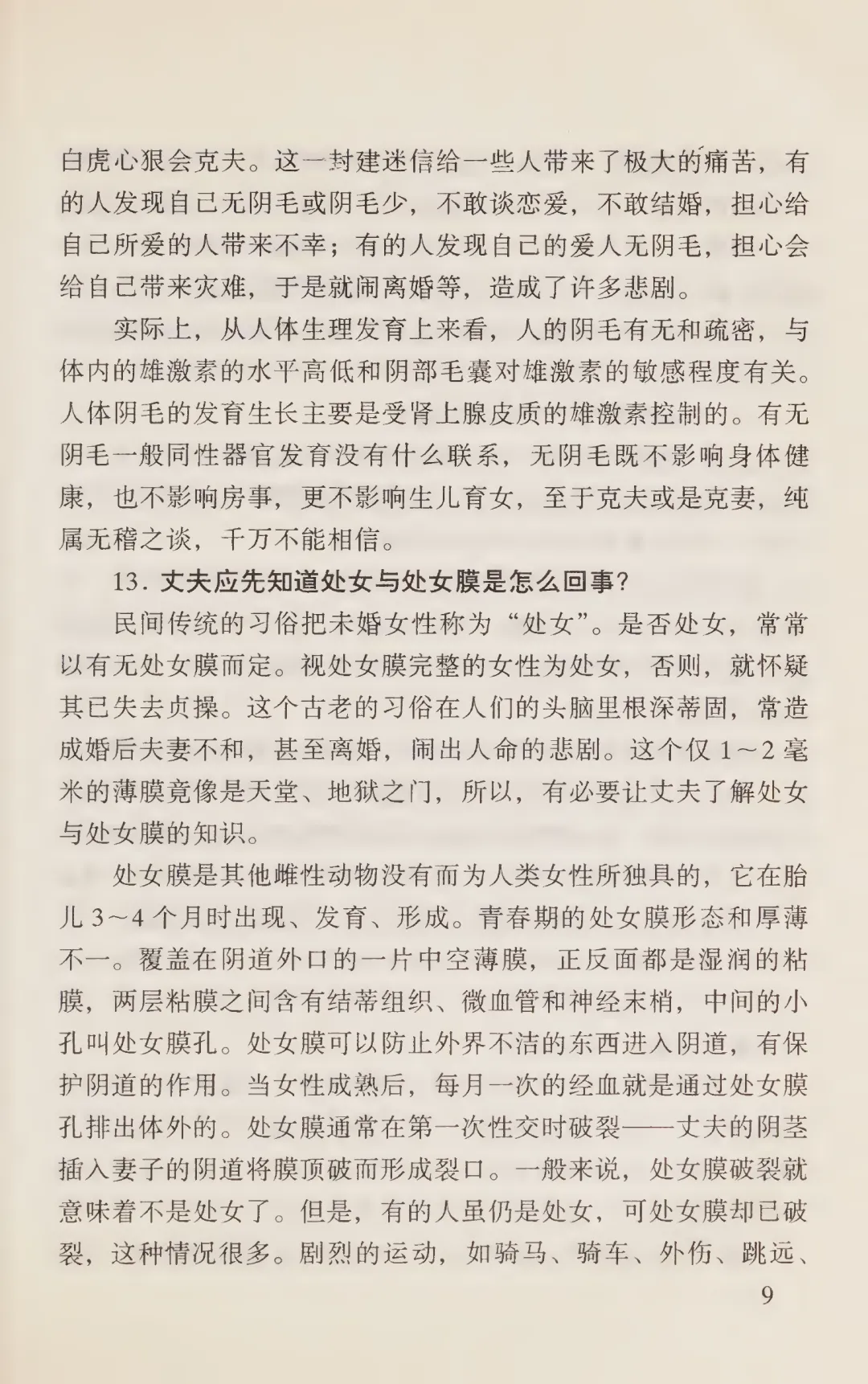 白虎心狠会克夫。这一封建迷信给一些人带来了极大的痛苦，有的人发现自己无阴毛或阴毛少，不敢谈恋爱，不敢结婚，担心给自己所爱的人带来不幸；有的人发现自己的爱人无阴毛，担心会给自己带来灾难，于是就闹离婚等，造成了许多悲剧。

实际上，从人体生理发育上来看，人的阴毛有无和疏密，与体内的雄激素的水平高低和阴部毛囊对雄激素的敏感程度有关。人体阴毛的发育生长主要是受肾上腺皮质的雄激素控制的。有无阴毛一般同性器官发育没有什么联系，无阴毛既不影响身体健康，也不影响房事，更不影响生儿育女，至于克夫或是克妻，纯属无稽之谈，千万不能相信。

13. 丈夫应先知道处女与处女膜是怎么回事?

民间传统的习俗把未婚女性称为“处女”。是否处女，常常以有无处女膜而定。视处女膜完整的女性为处女，否则，就怀疑其已失去贞操。这个古老的习俗在人们的头脑里根深蒂固，常造成婚后夫妻不和，甚至离婚，闹出人命的悲剧。这个仅 1～2 毫米的薄膜竟像是天堂、地狱之门，所以，有必要让丈夫了解处女与处女膜的知识。

处女膜是其他雌性动物没有而为人类女性所独具的，它在胎儿 3～4 个月时出现、发育、形成。青春期的处女膜形态和厚薄不一。覆盖在阴道外口的一片中空薄膜，正反面都是湿润的粘膜，两层粘膜之间含有结蒂组织、微血管和神经末梢，中间的小孔叫处女膜孔。处女膜可以防止外界不洁的东西进入阴道，有保护阴道的作用。当女性成熟后，每月一次的经血就是通过处女膜孔排出体外的。处女膜通常在第一次性交时破裂——丈夫的阴茎插入妻子的阴道将膜顶破而形成裂口。一般来说，处女膜破裂就意味着不是处女了。但是，有的人虽仍是处女，可处女膜却已破裂，这种情况很多。剧烈的运动，如骑马、骑车、外伤、跳远、

9